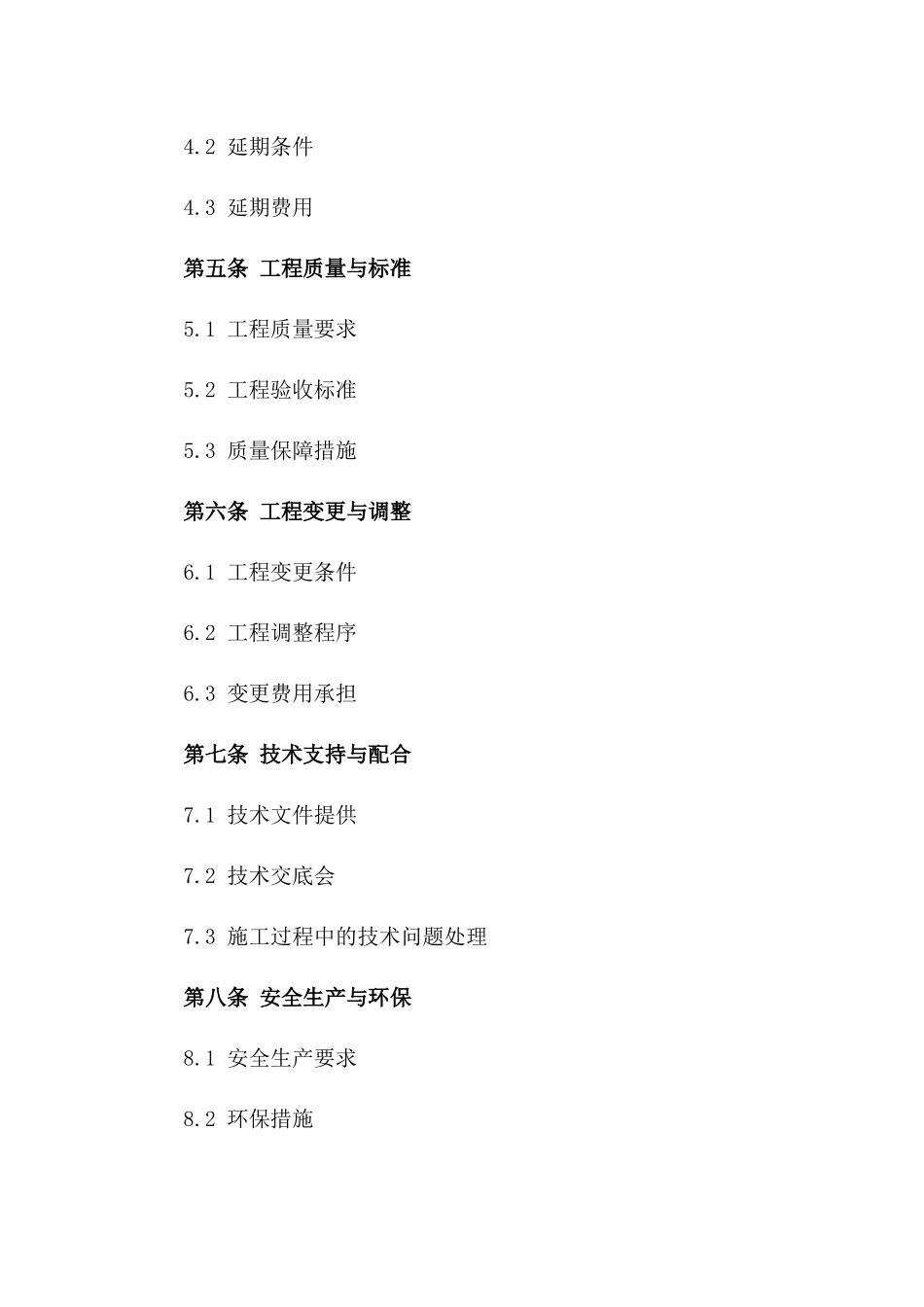 4.2 延期条件

4.3 延期费用

第五条 工程质量与标准

5.1 工程质量要求

5.2 工程验收标准

5.3 质量保障措施

第六条 工程变更与调整

6.1 工程变更条件

6.2 工程调整程序

6.3 变更费用承担

第七条 技术支持与配合

7.1 技术文件提供

7.2 技术交底会

7.3 施工过程中的技术问题处理

第八条 安全生产与环保

8.1 安全生产要求

8.2 环保措施